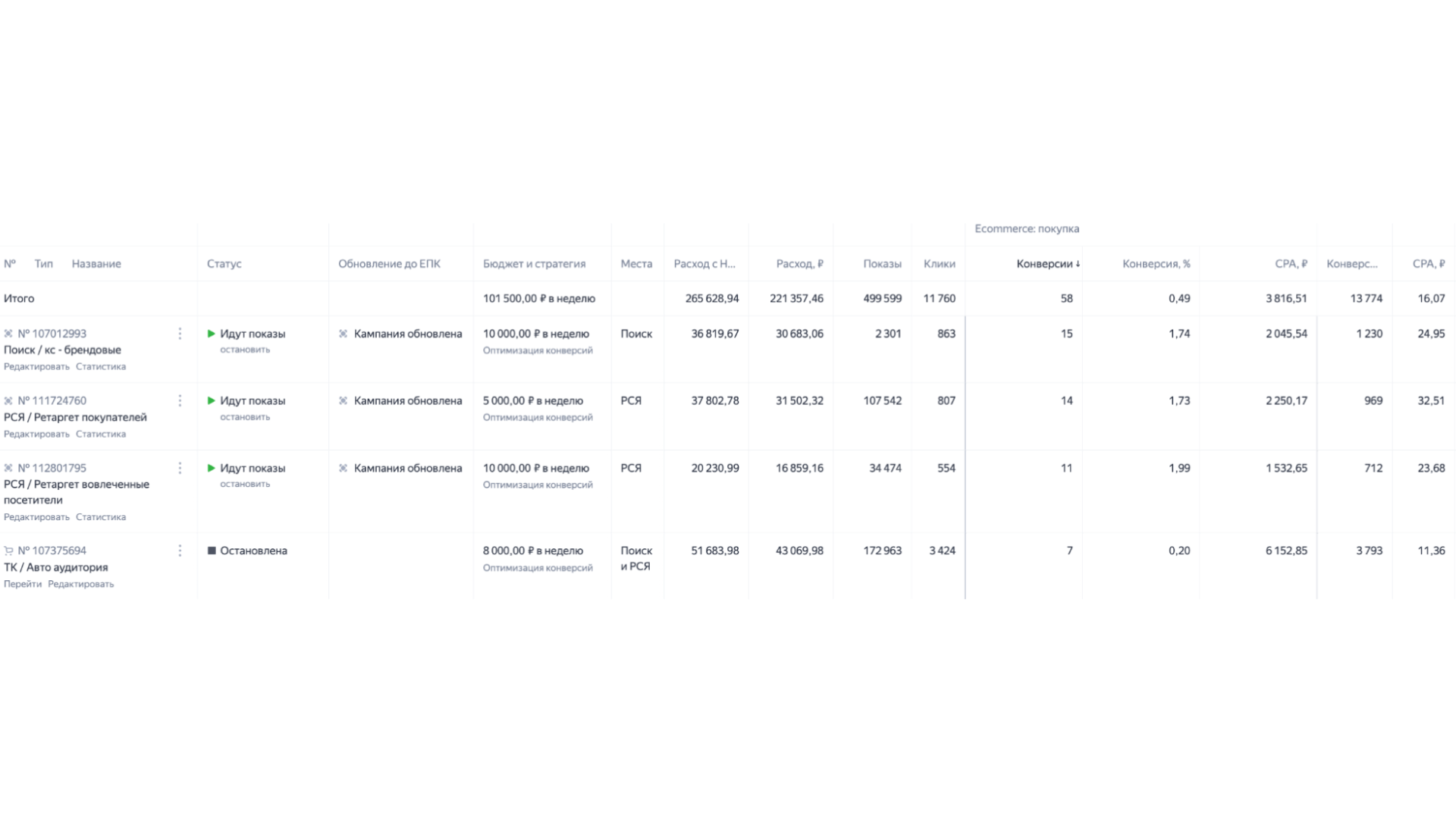 Ecommerce: покупка

| № Тип Название | Статус | Обновление до ЕПК | Бюджет и стратегия | Места | Расход с Н... | Расход, ₽ | Показы | Клики | Конверсии ↓ | Конверсия, % | CPA, ₽ | Конверс... | CPA, ₽ |
|---|---|---|---|---|---|---|---|---|---|---|---|---|---|
| Итого | | | 101 500,00 ₽ в неделю | | 265 628,94 | 221 357,46 | 499 599 | 11 760 | 58 | 0,49 | 3 816,51 | 13 774 | 16,07 |
| № 107012993 Поиск / кс - брендовые Редактировать Статистика | Идут показы остановить | Кампания обновлена | 10 000,00 ₽ в неделю Оптимизация конверсий | Поиск | 36 819,67 | 30 683,06 | 2 301 | 863 | 15 | 1,74 | 2 045,54 | 1 230 | 24,95 |
| № 111724760 РСЯ / Ретаргет покупателей Редактировать Статистика | Идут показы остановить | Кампания обновлена | 5 000,00 ₽ в неделю Оптимизация конверсий | РСЯ | 37 802,78 | 31 502,32 | 107 542 | 807 | 14 | 1,73 | 2 250,17 | 969 | 32,51 |
| № 112801795 РСЯ / Ретаргет вовлеченные посетители Редактировать Статистика | Идут показы остановить | Кампания обновлена | 10 000,00 ₽ в неделю Оптимизация конверсий | РСЯ | 20 230,99 | 16 859,16 | 34 474 | 554 | 11 | 1,99 | 1 532,65 | 712 | 23,68 |
| № 107375694 ТК / Авто аудитория Перейти Редактировать | Остановлена | | 8 000,00 ₽ в неделю Оптимизация конверсий | Поиск и РСЯ | 51 683,98 | 43 069,98 | 172 963 | 3 424 | 7 | 0,20 | 6 152,85 | 3 793 | 11,36 |